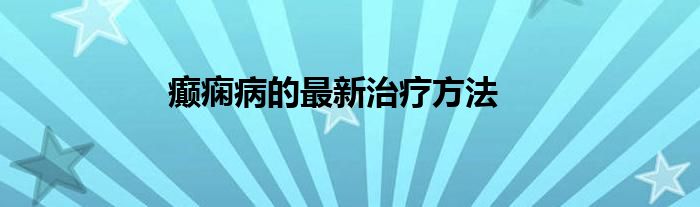 癫痫病的最新治疗方法